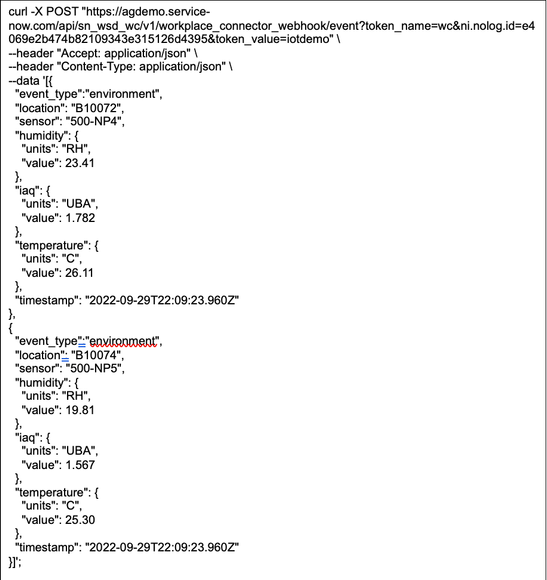 curl -X POST "https://agdemo.service-now.com/api/sn_wsd_wc/v1/workplace_connector_webhook/event?token_name=wc&ni.nolog.id=e4069e2b474b82109343e315126d4395&token_value=iotdemo" \
--header "Accept: application/json" \
--header "Content-Type: application/json" \
--data '[{
"event_type":"environment",
"location": "B10072",
"sensor": "500-NP4",
"humidity": {
"units": "RH",
"value": 23.41
},
"iaq": {
"units": "UBA",
"value": 1.782
},
"temperature": {
"units": "C",
"value": 26.11
},
"timestamp": "2022-09-29T22:09:23.960Z"
},
{
"event_type":"environment",
"location": "B10074",
"sensor": "500-NP5",
"humidity": {
"units": "RH",
"value": 19.81
},
"iaq": {
"units": "UBA",
"value": 1.567
},
"temperature": {
"units": "C",
"value": 25.30
},
"timestamp": "2022-09-29T22:09:23.960Z"
}]';